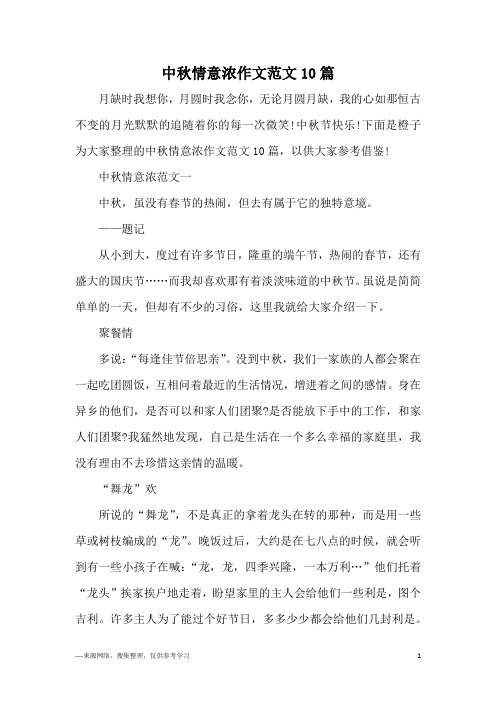 中秋情意浓作文范文10篇

月缺时我想你，月圆时我念你，无论月圆月缺，我的心如那恒古不变的月光默默的追随着你的每一次微笑!中秋节快乐!下面是橙子为大家整理的中秋情意浓作文范文10篇，以供大家参考借鉴!

中秋情意浓范文一

中秋，虽没有春节的热闹，但去有属于它的独特意境。

——题记

从小到大，度过有许多节日，隆重的端午节，热闹的春节，还有盛大的国庆节……而我却喜欢那有着淡淡味道的中秋节。虽说是简简单单的一天，但却有不少的习俗，这里我就给大家介绍一下。

聚餐情

多说：“每逢佳节倍思亲”。没到中秋，我们一家族的人都会聚在一起吃团圆饭，互相问着最近的生活情况，增进着之间的感情。身在异乡的他们，是否可以和家人们团聚?是否能放下手中的工作，和家人们团聚?我猛然地发现，自己是生活在一个多么幸福的家庭里，我没有理由不去珍惜这亲情的温暖。

“舞龙”欢

所说的“舞龙”，不是真正的拿着龙头在转的那种，而是用一些草或树枝编成的“龙”。晚饭过后，大约是在七八点的时候，就会听到有一些小孩子在喊：“龙，龙，四季兴隆，一本万利…”他们托着“龙头”挨家挨户地走着，盼望家里的主人会给他们一些利是，图个吉利。许多主人为了能过个好节日，多多少少都会给他们几封利是。

—来源网络，搜集整理，仅供参考学习

1